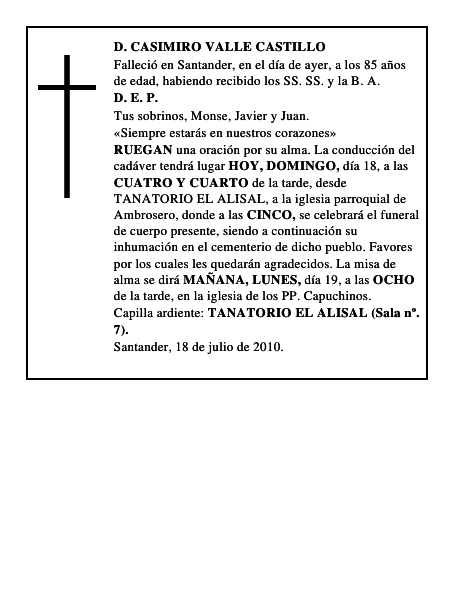 D. CASIMIRO VALLE CASTILLO
Falleció en Santander, en el día de ayer, a los 85 años de edad, habiendo recibido los SS. SS. y la B. A.
D. E. P.
Tus sobrinos, Monse, Javier y Juan.
«Siempre estarás en nuestros corazones»
RUEGAN una oración por su alma. La conducción del cadáver tendrá lugar HOY, DOMINGO, día 18, a las CUATRO Y CUARTO de la tarde, desde TANATORIO EL ALISAL, a la iglesia parroquial de Ambrosero, donde a las CINCO, se celebrará el funeral de cuerpo presente, siendo a continuación su inhumación en el cementerio de dicho pueblo. Favores por los cuales les quedarán agradecidos. La misa de alma se dirá MAÑANA, LUNES, día 19, a las OCHO de la tarde, en la iglesia de los PP. Capuchinos.
Capilla ardiente: TANATORIO EL ALISAL (Sala nº. 7).
Santander, 18 de julio de 2010.